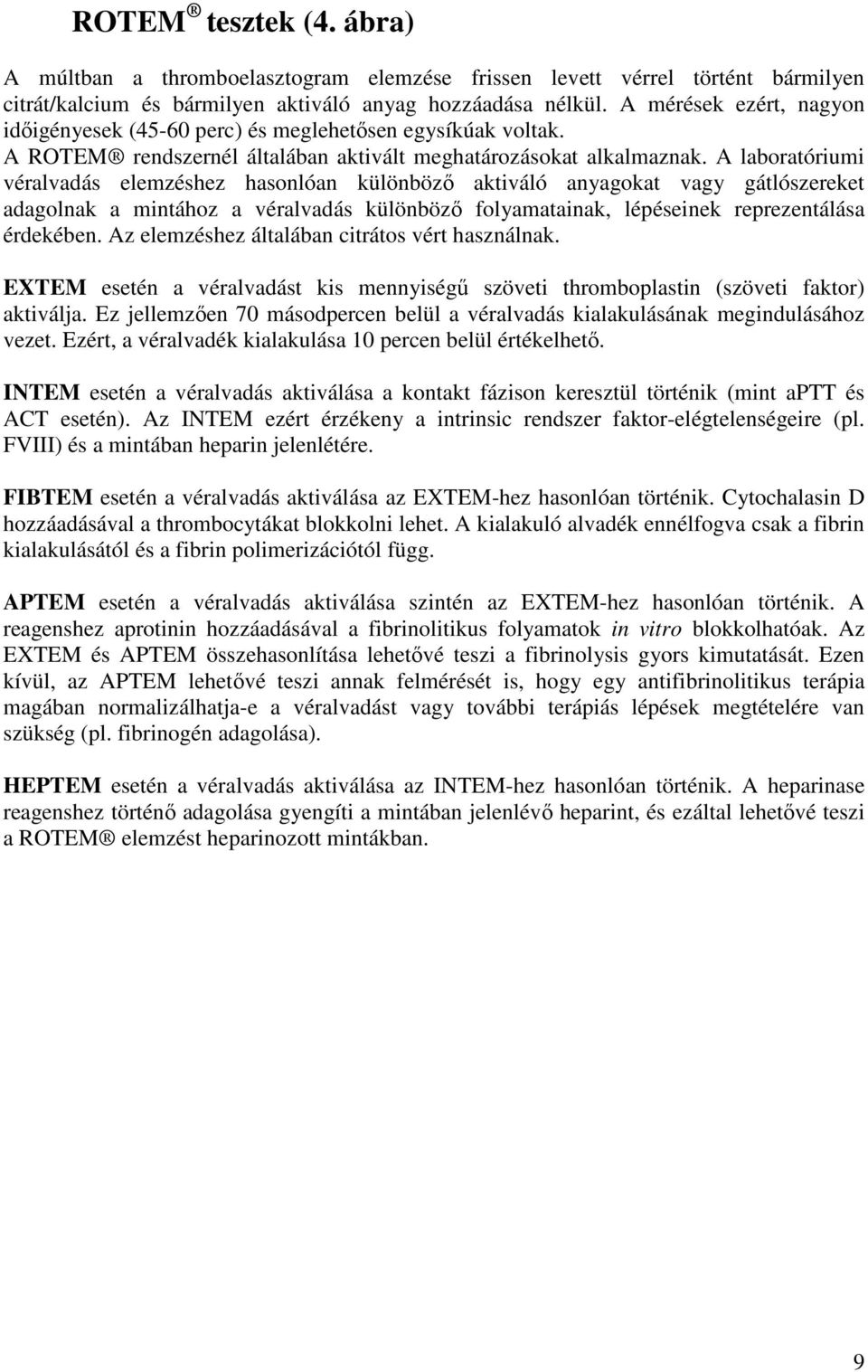 ROTEM ® tesztek (4. ábra)

A múltban a thromboelasztogram elemzése frissen levett vérrel történt bármilyen citrát/kalcium és bármilyen aktiváló anyag hozzáadása nélkül. A mérések ezért, nagyon időigényesek (45-60 perc) és meglehetősen egysíkúak voltak.
A ROTEM® rendszernél általában aktivált meghatározásokat alkalmaznak. A laboratóriumi véralvadás elemzéshez hasonlóan különböző aktiváló anyagokat vagy gátlószereket adagolnak a mintához a véralvadás különböző folyamatainak, lépéseinek reprezentálása érdekében. Az elemzéshez általában citrátos vért használnak.

EXTEM esetén a véralvadást kis mennyiségű szöveti thromboplastin (szöveti faktor) aktiválja. Ez jellemzően 70 másodpercen belül a véralvadás kialakulásának megindulásához vezet. Ezért, a véralvadék kialakulása 10 percen belül értékelhető.

INTEM esetén a véralvadás aktiválása a kontakt fázison keresztül történik (mint aPTT és ACT esetén). Az INTEM ezért érzékeny a intrinsic rendszer faktor-elégtelenségeire (pl. FVIII) és a mintában heparin jelenlétére.

FIBTEM esetén a véralvadás aktiválása az EXTEM-hez hasonlóan történik. Cytochalasin D hozzáadásával a thrombocytákat blokkolni lehet. A kialakuló alvadék ennélfogva csak a fibrin kialakulásától és a fibrin polimerizációtól függ.

APTEM esetén a véralvadás aktiválása szintén az EXTEM-hez hasonlóan történik. A reagenshez aprotinin hozzáadásával a fibrinolitikus folyamatok in vitro blokkolhatóak. Az EXTEM és APTEM összehasonlítása lehetővé teszi a fibrinolysis gyors kimutatását. Ezen kívül, az APTEM lehetővé teszi annak felmérését is, hogy egy antifibrinolitikus terápia magában normalizálhatja-e a véralvadást vagy további terápiás lépések megtételére van szükség (pl. fibrinogén adagolása).

HEPTEM esetén a véralvadás aktiválása az INTEM-hez hasonlóan történik. A heparinase reagenshez történő adagolása gyengíti a mintában jelenlévő heparint, és ezáltal lehetővé teszi a ROTEM® elemzést heparinozott mintákban.

9